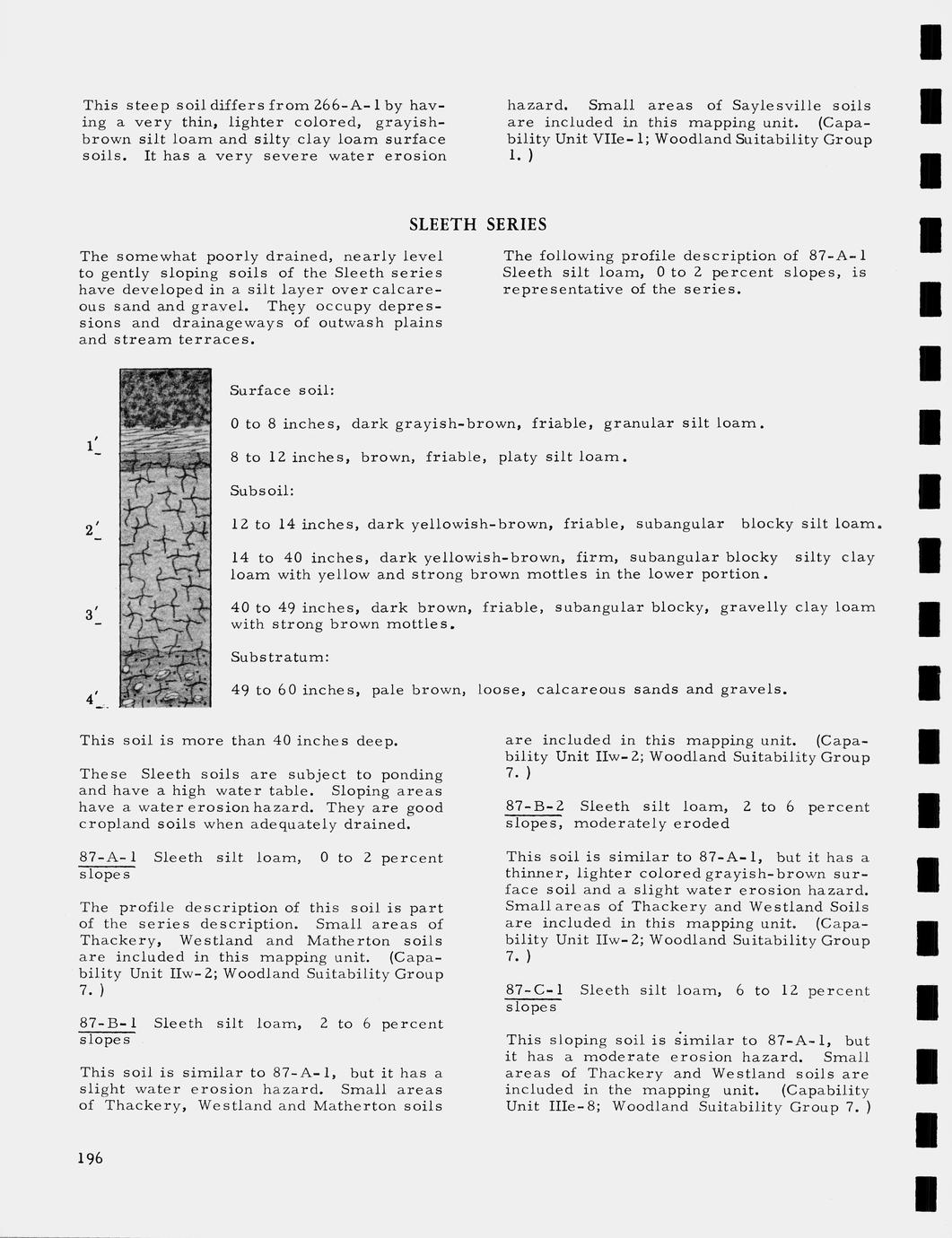 This steep soil differs from 266-A-1 by having a very thin, lighter colored, grayish-brown silt loam and silty clay loam surface soils. It has a very severe water erosion hazard. Small areas of Saylesville soils are included in this mapping unit. (Capability Unit VIIe-1; Woodland Suitability Group 1.)

SLEETH SERIES

The somewhat poorly drained, nearly level to gently sloping soils of the Sleeth series have developed in a silt layer over calcareous sand and gravel. They occupy depressions and drainageways of outwash plains and stream terraces.

The following profile description of 87-A-1 Sleeth silt loam, 0 to 2 percent slopes, is representative of the series.

1'

2'

3'

4'

Surface soil:

0 to 8 inches, dark grayish-brown, friable, granular silt loam.

8 to 12 inches, brown, friable, platy silt loam.

Subsoil:

12 to 14 inches, dark yellowish-brown, friable, subangular blocky silt loam.

14 to 40 inches, dark yellowish-brown, firm, subangular blocky silty clay loam with yellow and strong brown mottles in the lower portion.

40 to 49 inches, dark brown, friable, subangular blocky, gravelly clay loam with strong brown mottles.

Substratum:

49 to 60 inches, pale brown, loose, calcareous sands and gravels.

This soil is more than 40 inches deep.

These Sleeth soils are subject to ponding and have a high water table. Sloping areas have a water erosion hazard. They are good cropland soils when adequately drained.

87-A-1 Sleeth silt loam, 0 to 2 percent slopes

The profile description of this soil is part of the series description. Small areas of Thackery, Westland and Matherton soils are included in this mapping unit. (Capability Unit IIw-2; Woodland Suitability Group 7.)

87-B-1 Sleeth silt loam, 2 to 6 percent slopes

This soil is similar to 87-A-1, but it has a slight water erosion hazard. Small areas of Thackery, Westland and Matherton soils are included in this mapping unit. (Capability Unit IIw-2; Woodland Suitability Group 7.)

87-B-2 Sleeth silt loam, 2 to 6 percent slopes, moderately eroded

This soil is similar to 87-A-1, but it has a thinner, lighter colored grayish-brown surface soil and a slight water erosion hazard. Small areas of Thackery and Westland Soils are included in this mapping unit. (Capability Unit IIw-2; Woodland Suitability Group 7.)

87-C-1 Sleeth silt loam, 6 to 12 percent slopes

This sloping soil is similar to 87-A-1, but it has a moderate erosion hazard. Small areas of Thackery and Westland soils are included in the mapping unit. (Capability Unit IIIe-8; Woodland Suitability Group 7.)

196